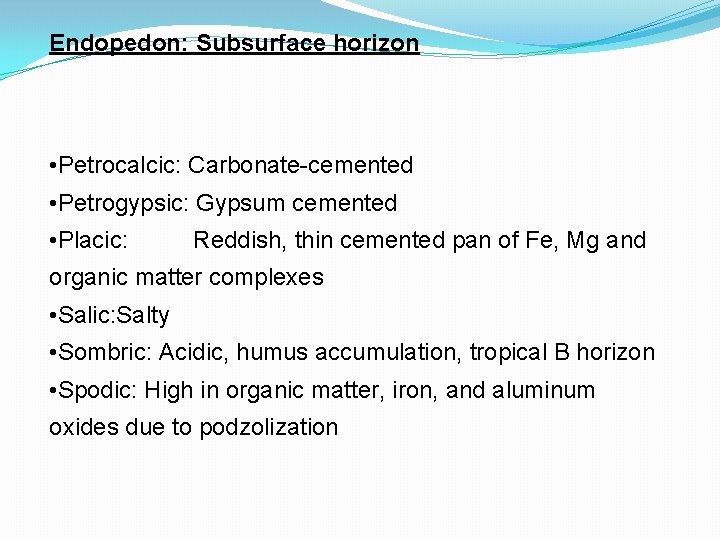 Endopedon: Subsurface horizon

•Petrocalcic: Carbonate-cemented
•Petrogypsic: Gypsum cemented
•Placic: Reddish, thin cemented pan of Fe, Mg and organic matter complexes
•Salic:Salty
•Sombric: Acidic, humus accumulation, tropical B horizon
•Spodic: High in organic matter, iron, and aluminum oxides due to podzolization